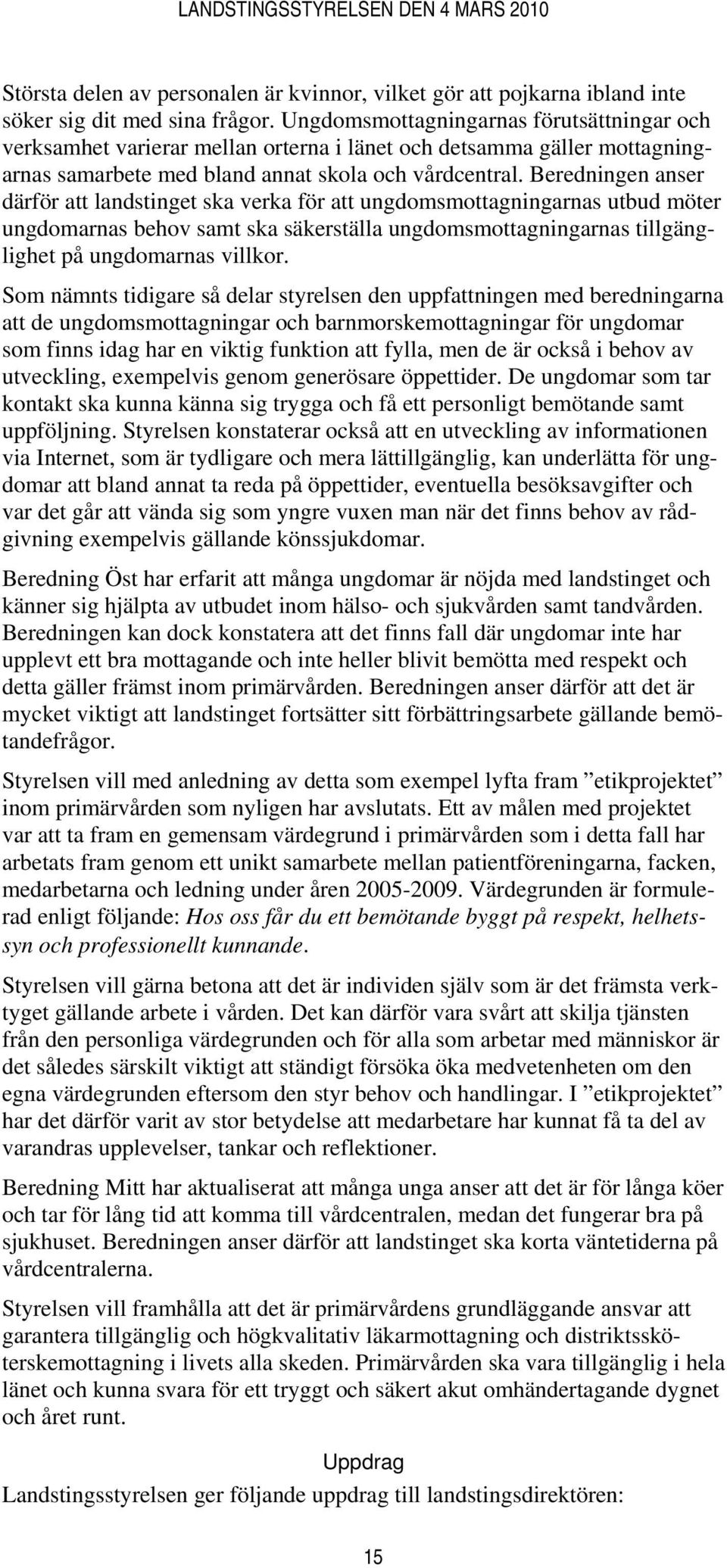 LANDSTINGSSTYRELSEN DEN 4 MARS 2010

Största delen av personalen är kvinnor, vilket gör att pojkarna ibland inte söker sig dit med sina frågor. Ungdomsmottagningarnas förutsättningar och verksamhet varierar mellan orterna i länet och detsamma gäller mottagningarnas samarbete med bland annat skola och vårdcentral. Beredningen anser därför att landstinget ska verka för att ungdomsmottagningarnas utbud möter ungdomarnas behov samt ska säkerställa ungdomsmottagningarnas tillgänglighet på ungdomarnas villkor.

Som nämnts tidigare så delar styrelsen den uppfattningen med beredningarna att de ungdomsmottagningar och barnmorskemottagningar för ungdomar som finns idag har en viktig funktion att fylla, men de är också i behov av utveckling, exempelvis genom generösare öppettider. De ungdomar som tar kontakt ska kunna känna sig trygga och få ett personligt bemötande samt uppföljning. Styrelsen konstaterar också att en utveckling av informationen via Internet, som är tydligare och mera lättillgänglig, kan underlätta för ungdomar att bland annat ta reda på öppettider, eventuella besöksavgifter och var det går att vända sig som yngre vuxen man när det finns behov av rådgivning exempelvis gällande könssjukdomar.

Beredning Öst har erfarit att många ungdomar är nöjda med landstinget och känner sig hjälpta av utbudet inom hälso- och sjukvården samt tandvården. Beredningen kan dock konstatera att det finns fall där ungdomar inte har upplevt ett bra mottagande och inte heller blivit bemötta med respekt och detta gäller främst inom primärvården. Beredningen anser därför att det är mycket viktigt att landstinget fortsätter sitt förbättringsarbete gällande bemötandefrågor.

Styrelsen vill med anledning av detta som exempel lyfta fram ”etikprojektet” inom primärvården som nyligen har avslutats. Ett av målen med projektet var att ta fram en gemensam värdegrund i primärvården som i detta fall har arbetats fram genom ett unikt samarbete mellan patientföreningarna, facken, medarbetarna och ledning under åren 2005-2009. Värdegrunden är formulerad enligt följande: Hos oss får du ett bemötande byggt på respekt, helhetssyn och professionellt kunnande.

Styrelsen vill gärna betona att det är individen själv som är det främsta verktyget gällande arbete i vården. Det kan därför vara svårt att skilja tjänsten från den personliga värdegrunden och för alla som arbetar med människor är det således särskilt viktigt att ständigt försöka öka medvetenheten om den egna värdegrunden eftersom den styr behov och handlingar. I ”etikprojektet” har det därför varit av stor betydelse att medarbetare har kunnat få ta del av varandras upplevelser, tankar och reflektioner.

Beredning Mitt har aktualiserat att många unga anser att det är för långa köer och tar för lång tid att komma till vårdcentralen, medan det fungerar bra på sjukhuset. Beredningen anser därför att landstinget ska korta väntetiderna på vårdcentralerna.

Styrelsen vill framhålla att det är primärvårdens grundläggande ansvar att garantera tillgänglig och högkvalitativ läkarmottagning och distriktssköterskemottagning i livets alla skeden. Primärvården ska vara tillgänglig i hela länet och kunna svara för ett tryggt och säkert akut omhändertagande dygnet och året runt.

Uppdrag

Landstingsstyrelsen ger följande uppdrag till landstingsdirektören:

15